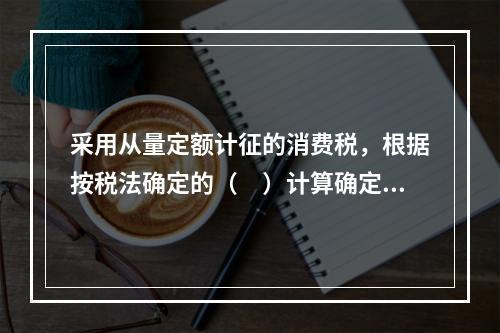 采用从量定额计征的消费税，根据按税法确定的（　）计算确定...